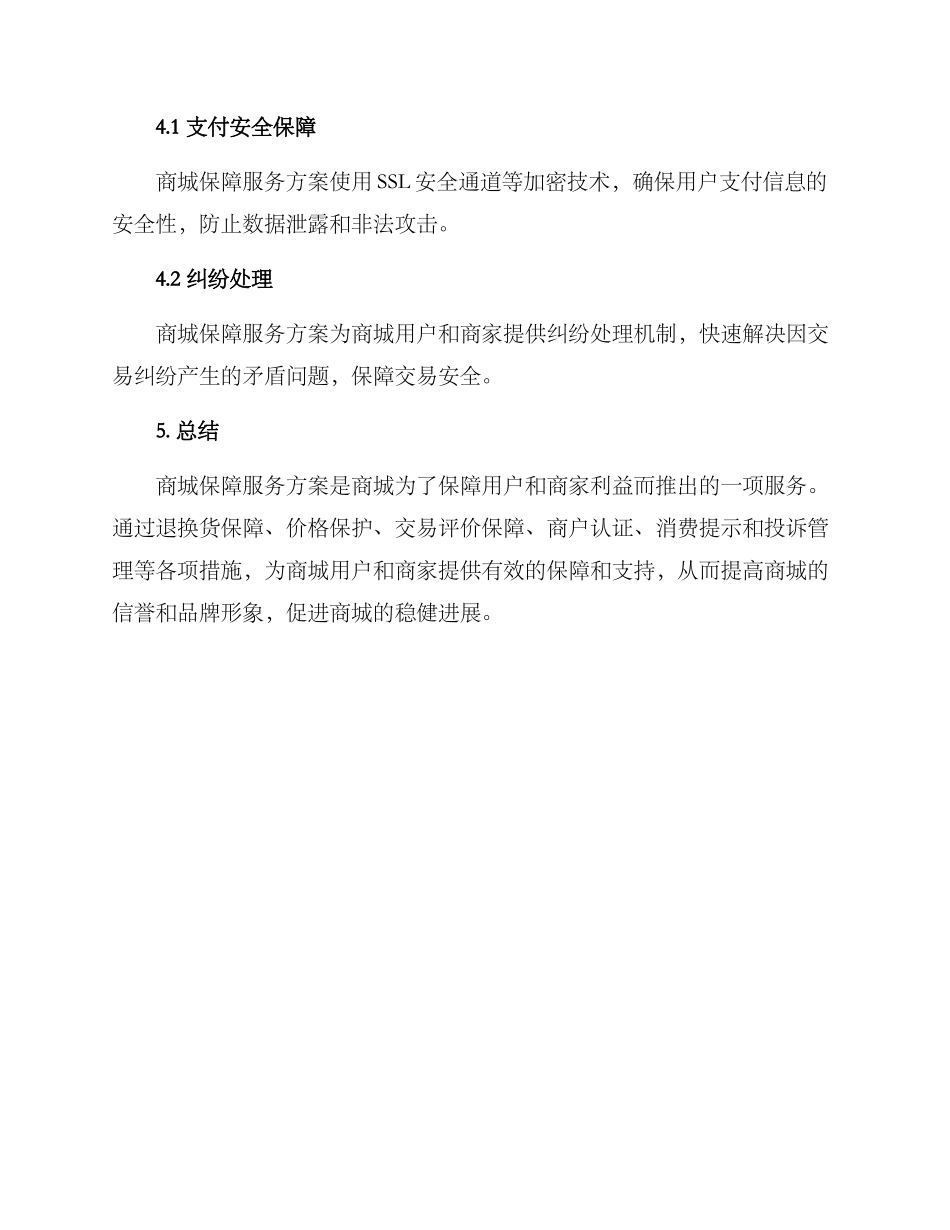 4.1 支付安全保障

商城保障服务方案使用 SSL 安全通道等加密技术，确保用户支付信息的安全性，防止数据泄露和非法攻击。

4.2 纠纷处理

商城保障服务方案为商城用户和商家提供纠纷处理机制，快速解决因交易纠纷产生的矛盾问题，保障交易安全。

5. 总结

商城保障服务方案是商城为了保障用户和商家利益而推出的一项服务。通过退换货保障、价格保护、交易评价保障、商户认证、消费提示和投诉管理等各项措施，为商城用户和商家提供有效的保障和支持，从而提高商城的信誉和品牌形象，促进商城的稳健进展。